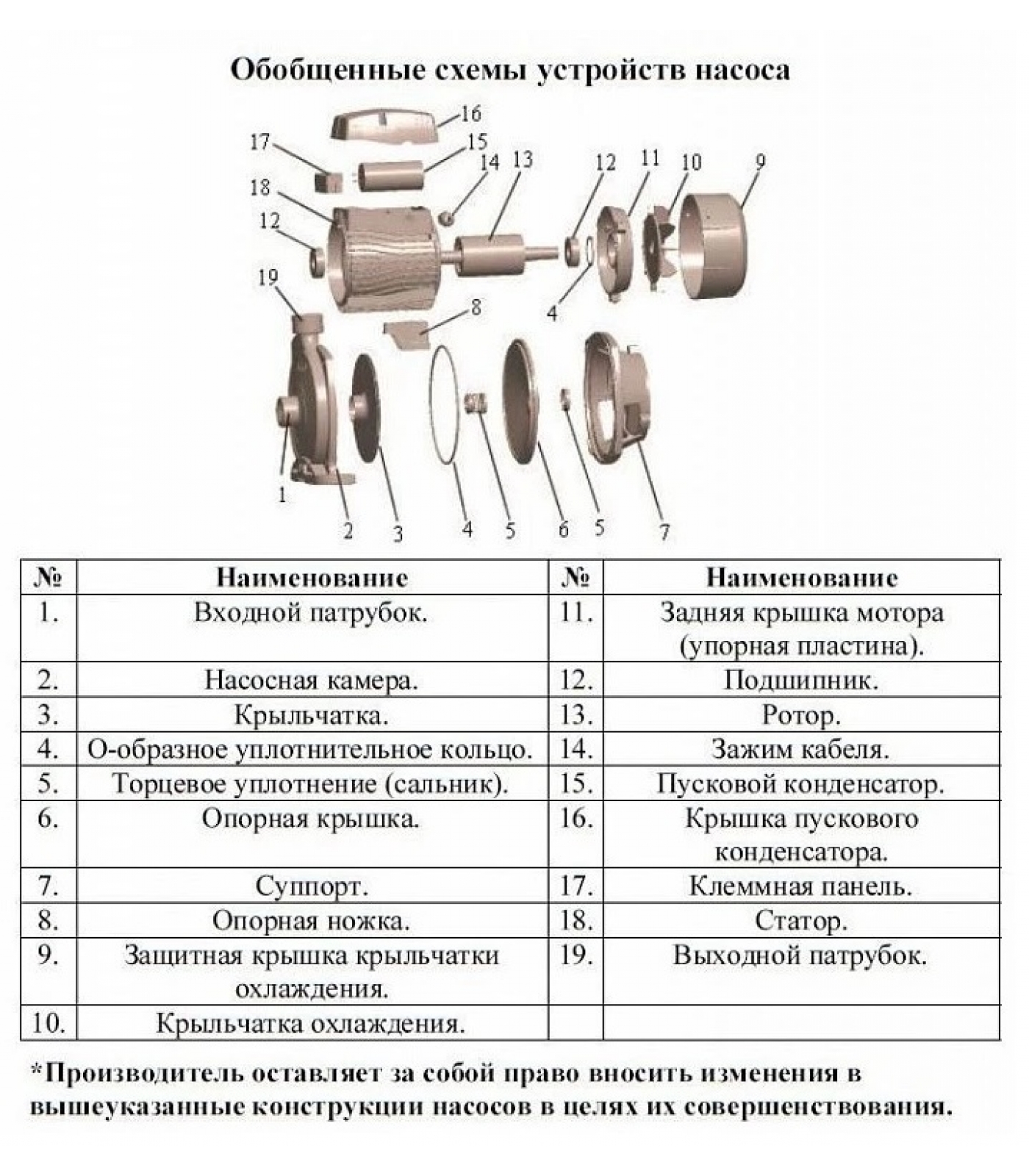 Обобщенные схемы устройств насоса

16
17
15
14
13
12
11
10
9
18
12
19
8
4
1
2
3
4
5
6
5
7

| № | Наименование | № | Наименование |
|---|---|---|---|
| 1. | Входной патрубок. | 11. | Задняя крышка мотора (упорная пластина). |
| 2. | Насосная камера. | 12. | Подшипник. |
| 3. | Крыльчатка. | 13. | Ротор. |
| 4. | О-образное уплотнительное кольцо. | 14. | Зажим кабеля. |
| 5. | Торцевое уплотнение (сальник). | 15. | Пусковой конденсатор. |
| 6. | Опорная крышка. | 16. | Крышка пускового конденсатора. |
| 7. | Суппорт. | 17. | Клеммная панель. |
| 8. | Опорная ножка. | 18. | Статор. |
| 9. | Защитная крышка крыльчатки охлаждения. | 19. | Выходной патрубок. |
| 10. | Крыльчатка охлаждения. | | |

*Производитель оставляет за собой право вносить изменения в вышеуказанные конструкции насосов в целях их совершенствования.